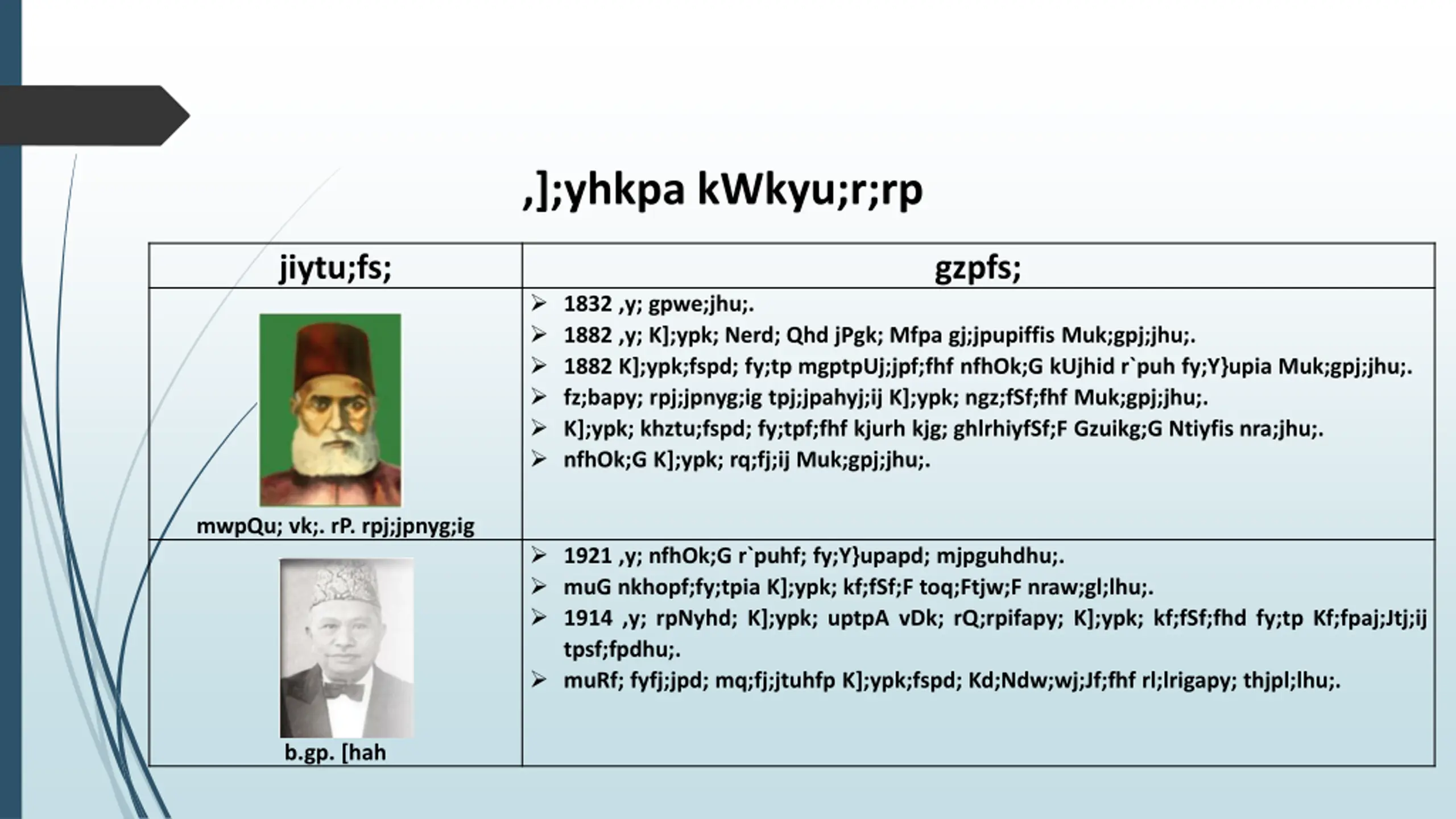 ,];yhkpa kWkyu;r;rp

| jiytu;fs; | gzpfs; |
|---|---|
| mwpQu; vk;. rP. rpj;jpnyg;ig | ➢ 1832 ,y; gpwe;jhu;. ➢ 1882 ,y; K];ypk; Nerd; Qhd jPgk; Mfpa gj;jpupiffis Muk;gpj;jhu;. ➢ 1882 K];ypk;fspd; fy;tp mgptpUj;jpf;fhf nfhOk;G kUjhid r`puh fy;Y}upia Muk;gpj;jhu;. ➢ fz;bapy; rpj;jpnyg;ig tpj;jpahyj;ij K];ypk; ngz;fSf;fhf Muk;gpj;jhu;. ➢ K];ypk; khztu;fspd; fy;tpf;fhf kjurh kjg; ghlrhiyfSf;F Gzuikg;G Ntiyfis nra;jhu;. ➢ nfhOk;G K];ypk; rq;fj;ij Muk;gpj;jhu;. |
| b.gp. [hah | ➢ 1921 ,y; nfhOk;G r`puhf; fy;Y}upapd; mjpguhdhu;. ➢ muG nkhopf;fy;tpia K];ypk; kf;fSf;F toq;Ftjw;F nraw;gl;lhu;. ➢ 1914 ,y; rpNyhd; K];ypk; uptpA vDk; rQ;rpifapy; K];ypk; kf;fSf;fhd fy;tp Kf;fpaj;Jtj;ij tpsf;fpdhu;. ➢ muRf; fyfj;jpd; mq;fj;jtuhfp K];ypk;fspd; Kd;Ndw;wj;Jf;fhf rl;lrigapy; thjpl;lhu;. |